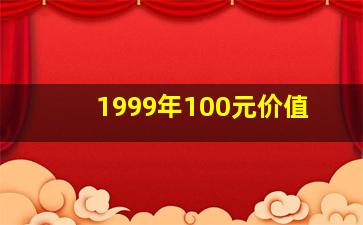 1999年100元价值